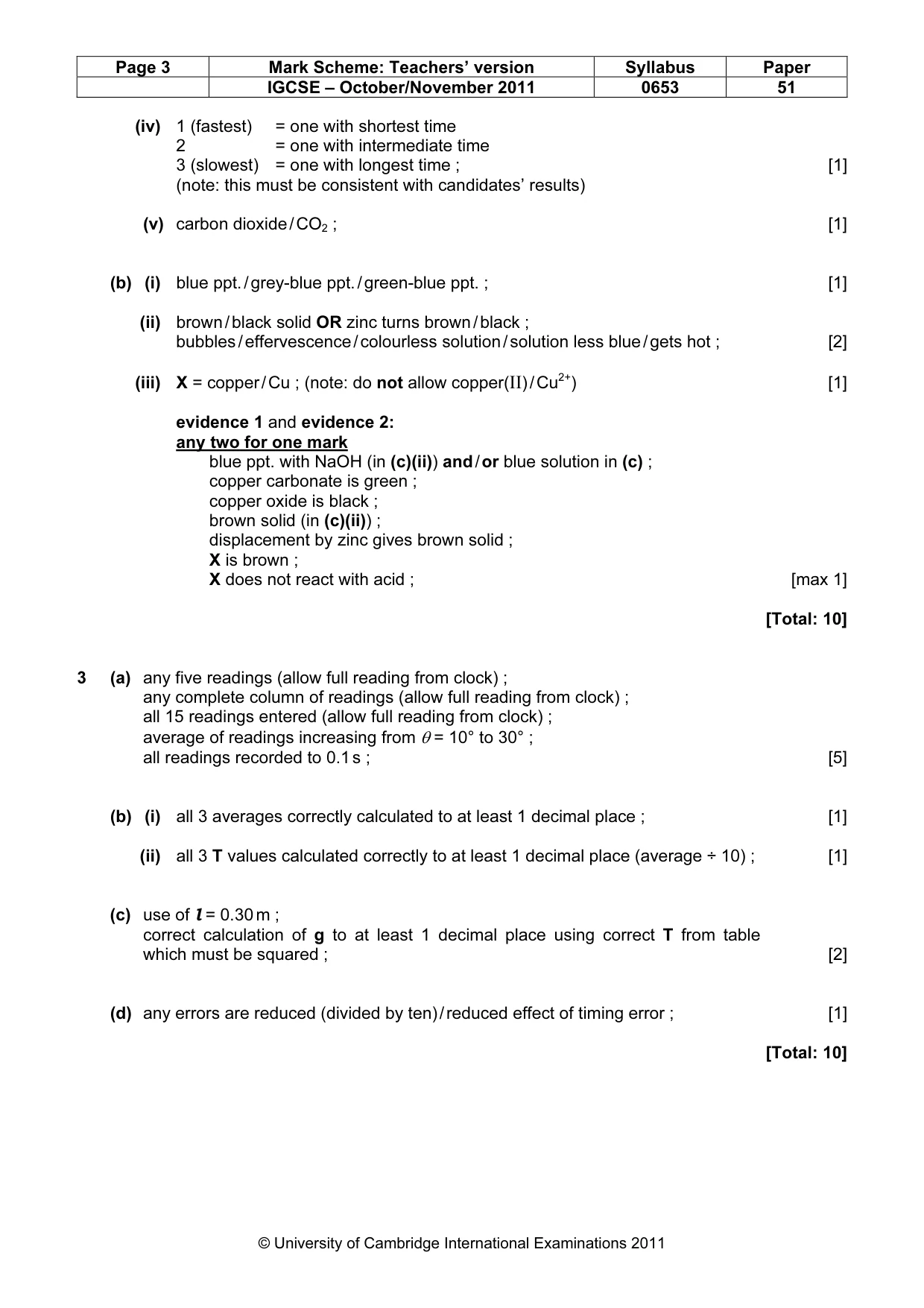 | Page 3 | Mark Scheme: Teachers' version | Syllabus | Paper |
|---|---|---|---|
| | IGCSE – October/November 2011 | 0653 | 51 |

(iv) 1 (fastest) = one with shortest time
2 = one with intermediate time
3 (slowest) = one with longest time ; [1]
(note: this must be consistent with candidates' results)

(v) carbon dioxide / $CO_2$ ; [1]

(b) (i) blue ppt. / grey-blue ppt. / green-blue ppt. ; [1]

(ii) brown / black solid OR zinc turns brown / black ;
bubbles / effervescence / colourless solution / solution less blue / gets hot ; [2]

(iii) X = copper / Cu ; (note: do not allow copper(II) / $Cu^{2+}$) [1]

evidence 1 and evidence 2:
any two for one mark
blue ppt. with NaOH (in (c)(ii)) and / or blue solution in (c) ;
copper carbonate is green ;
copper oxide is black ;
brown solid (in (c)(ii)) ;
displacement by zinc gives brown solid ;
X is brown ;
X does not react with acid ; [max 1]

[Total: 10]

3 (a) any five readings (allow full reading from clock) ;
any complete column of readings (allow full reading from clock) ;
all 15 readings entered (allow full reading from clock) ;
average of readings increasing from $\theta$ = 10° to 30° ;
all readings recorded to 0.1 s ; [5]

(b) (i) all 3 averages correctly calculated to at least 1 decimal place ; [1]

(ii) all 3 T values calculated correctly to at least 1 decimal place (average ÷ 10) ; [1]

(c) use of $l$ = 0.30 m ;
correct calculation of g to at least 1 decimal place using correct T from table which must be squared ; [2]

(d) any errors are reduced (divided by ten) / reduced effect of timing error ; [1]

[Total: 10]

© University of Cambridge International Examinations 2011